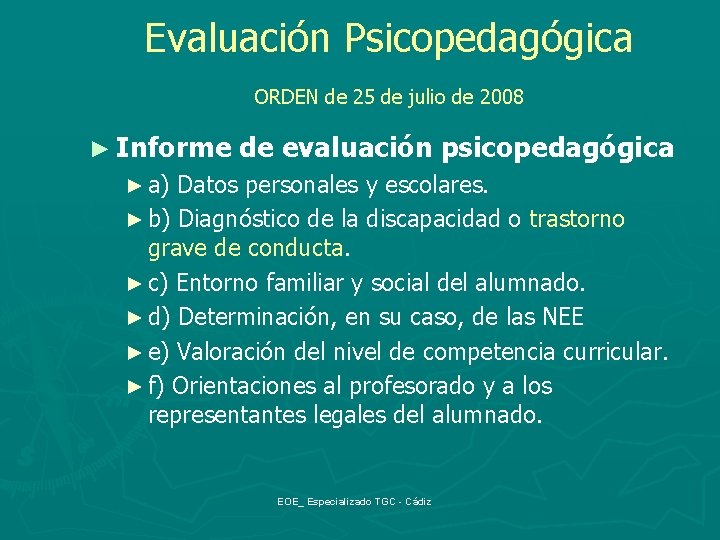 Evaluación Psicopedagógica

ORDEN de 25 de julio de 2008

► Informe de evaluación psicopedagógica

► a) Datos personales y escolares.

► b) Diagnóstico de la discapacidad o trastorno grave de conducta.

► c) Entorno familiar y social del alumnado.

► d) Determinación, en su caso, de las NEE

► e) Valoración del nivel de competencia curricular.

► f) Orientaciones al profesorado y a los representantes legales del alumnado.

EOE_ Especializado TGC - Cádiz